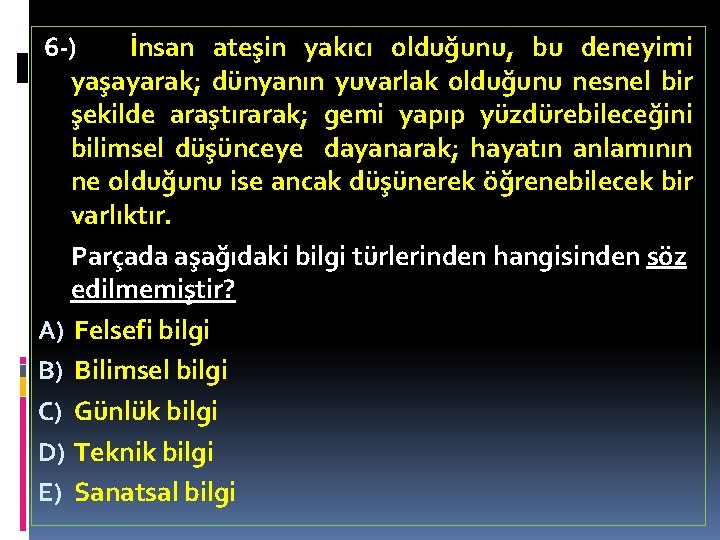 6-) İnsan ateşin yakıcı olduğunu, bu deneyimi yaşayarak; dünyanın yuvarlak olduğunu nesnel bir şekilde araştırarak; gemi yapıp yüzdürebileceğini bilimsel düşünceye dayanarak; hayatın anlamının ne olduğunu ise ancak düşünerek öğrenebilecek bir varlıktır.

Parçada aşağıdaki bilgi türlerinden hangisinden söz edilmemiştir?

A) Felsefi bilgi
B) Bilimsel bilgi
C) Günlük bilgi
D) Teknik bilgi
E) Sanatsal bilgi